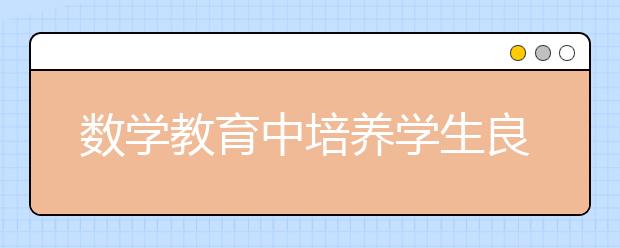 数学教育中培养学生良